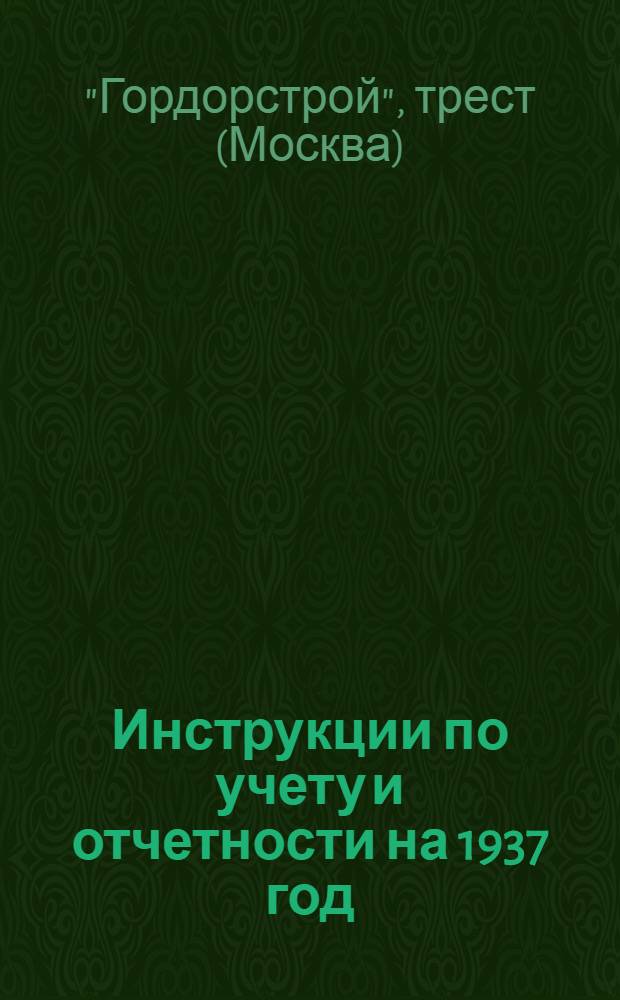 "Гордорстрой", трест (Москва)

Инструкции по учету и отчетности на 1937 год